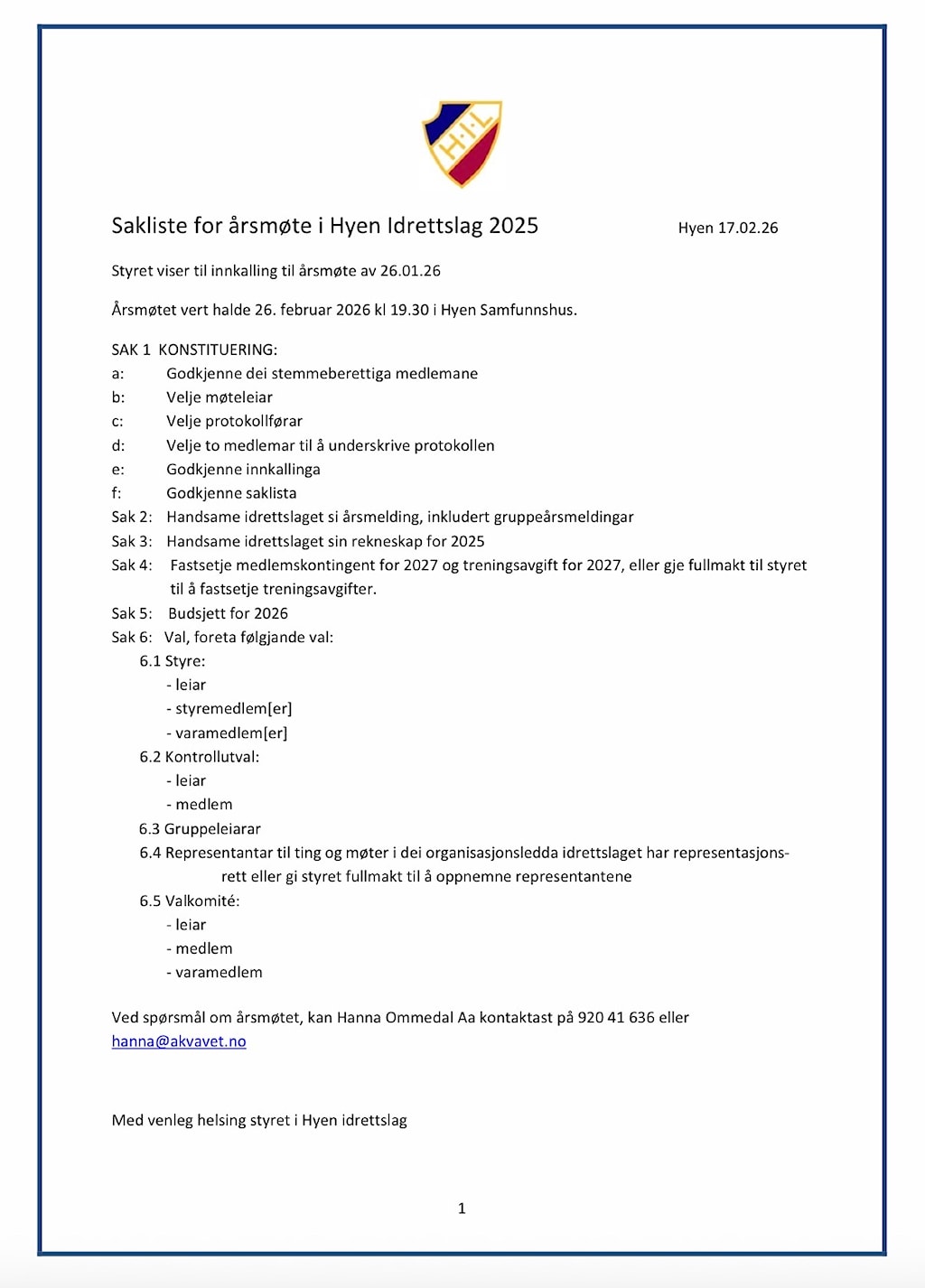 H·I·L

Sakliste for årsmøte i Hyen Idrettslag 2025

Hyen 17.02.26

Styret viser til innkalling til årsmøte av 26.01.26

Årsmøtet vert halde 26. februar 2026 kl 19.30 i Hyen Samfunnshus.

SAK 1 KONSTITUERING:
a: Godkjenne dei stemmeberettiga medlemane
b: Velje møteleiar
c: Velje protokollførar
d: Velje to medlemar til å underskrive protokollen
e: Godkjenne innkallinga
f: Godkjenne saklista
Sak 2: Handsame idrettslaget si årsmelding, inkludert gruppeårsmeldingar
Sak 3: Handsame idrettslaget sin rekneskap for 2025
Sak 4: Fastsetje medlemskontingent for 2027 og treningsavgift for 2027, eller gje fullmakt til styret til å fastsetje treningsavgifter.
Sak 5: Budsjett for 2026
Sak 6: Val, foreta følgjande val:
6.1 Styre:
- leiar
- styremedlem[er]
- varamedlem[er]
6.2 Kontrollutval:
- leiar
- medlem
6.3 Gruppeleiarar
6.4 Representantar til ting og møter i dei organisasjonsledda idrettslaget har representasjonsrett eller gi styret fullmakt til å oppnemne representantene
6.5 Valkomité:
- leiar
- medlem
- varamedlem

Ved spørsmål om årsmøtet, kan Hanna Ommedal Aa kontaktast på 920 41 636 eller hanna@akvavet.no

Med venleg helsing styret i Hyen idrettslag

1